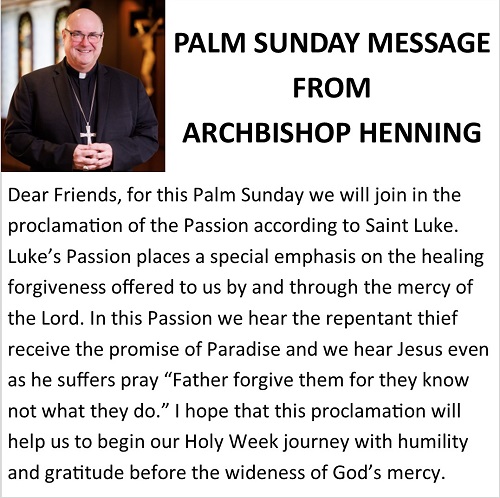 PALM SUNDAY MESSAGE FROM ARCHBISHOP HENNING

Dear Friends, for this Palm Sunday we will join in the proclamation of the Passion according to Saint Luke. Luke's Passion places a special emphasis on the healing forgiveness offered to us by and through the mercy of the Lord. In this Passion we hear the repentant thief receive the promise of Paradise and we hear Jesus even as he suffers pray "Father forgive them for they know not what they do." I hope that this proclamation will help us to begin our Holy Week journey with humility and gratitude before the wideness of God's mercy.